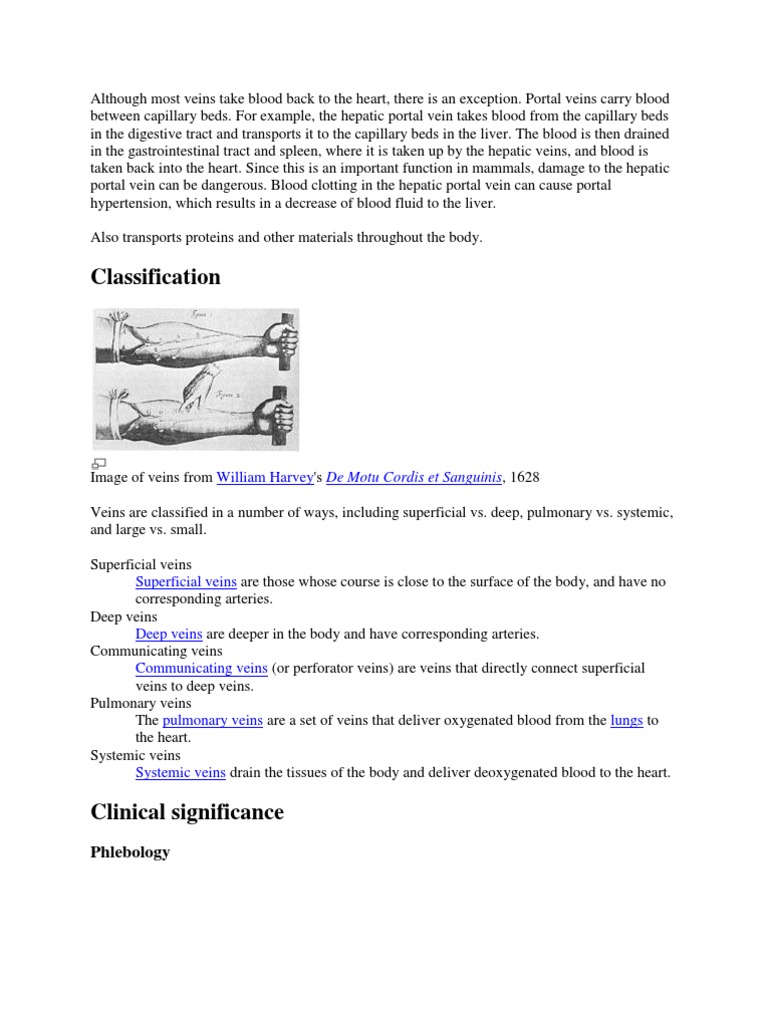 Although most veins take blood back to the heart, there is an exception. Portal veins carry blood between capillary beds. For example, the hepatic portal vein takes blood from the capillary beds in the digestive tract and transports it to the capillary beds in the liver. The blood is then drained in the gastrointestinal tract and spleen, where it is taken up by the hepatic veins, and blood is taken back into the heart. Since this is an important function in mammals, damage to the hepatic portal vein can be dangerous. Blood clotting in the hepatic portal vein can cause portal hypertension, which results in a decrease of blood fluid to the liver.

Also transports proteins and other materials throughout the body.

Classification

Figura 1

Figura 2

Image of veins from William Harvey's De Motu Cordis et Sanguinis, 1628

Veins are classified in a number of ways, including superficial vs. deep, pulmonary vs. systemic, and large vs. small.

Superficial veins
Superficial veins are those whose course is close to the surface of the body, and have no corresponding arteries.
Deep veins
Deep veins are deeper in the body and have corresponding arteries.
Communicating veins
Communicating veins (or perforator veins) are veins that directly connect superficial veins to deep veins.
Pulmonary veins
The pulmonary veins are a set of veins that deliver oxygenated blood from the lungs to the heart.
Systemic veins
Systemic veins drain the tissues of the body and deliver deoxygenated blood to the heart.

Clinical significance

Phlebology